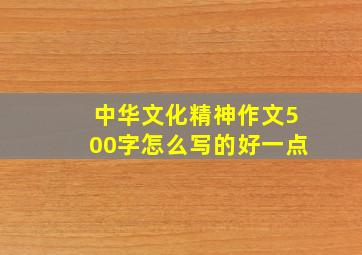 中华文化精神作文500字怎么写的好一点